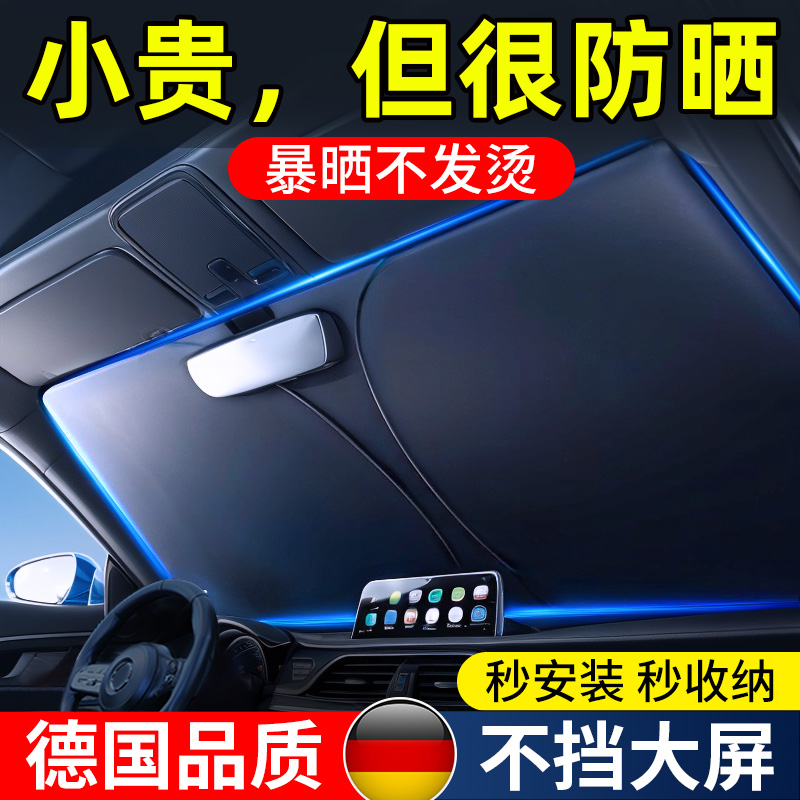 小贵，但很防晒

暴晒不发烫

秒安装 秒收纳

德国品质

不挡大屏